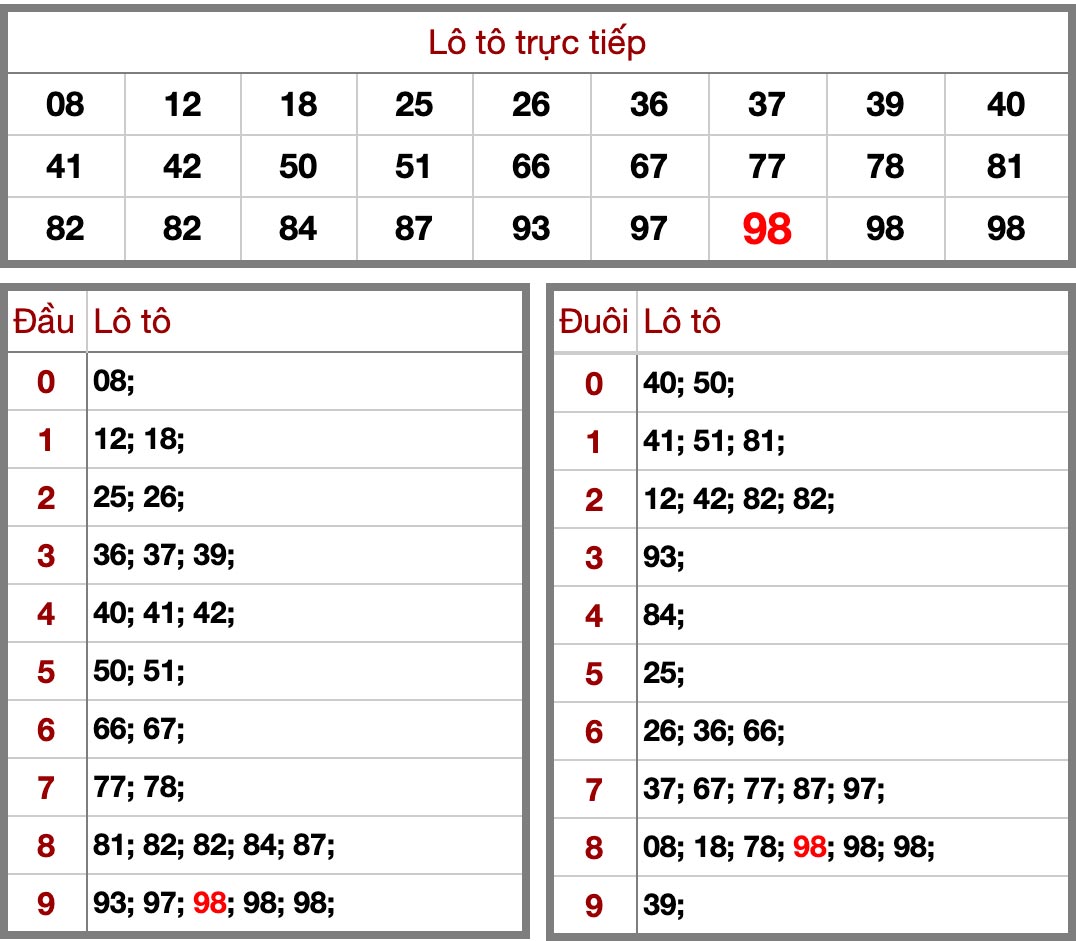 Lô tô trực tiếp

| 08 | 12 | 18 | 25 | 26 | 36 | 37 | 39 | 40 |
|---|---|---|---|---|---|---|---|---|
| 41 | 42 | 50 | 51 | 66 | 67 | 77 | 78 | 81 |
| 82 | 82 | 84 | 87 | 93 | 97 | 98 | 98 | 98 |

| Đầu | Lô tô |
|---|---|
| 0 | 08; |
| 1 | 12; 18; |
| 2 | 25; 26; |
| 3 | 36; 37; 39; |
| 4 | 40; 41; 42; |
| 5 | 50; 51; |
| 6 | 66; 67; |
| 7 | 77; 78; |
| 8 | 81; 82; 82; 84; 87; |
| 9 | 93; 97; 98; 98; 98; |

| Đuôi | Lô tô |
|---|---|
| 0 | 40; 50; |
| 1 | 41; 51; 81; |
| 2 | 12; 42; 82; 82; |
| 3 | 93; |
| 4 | 84; |
| 5 | 25; |
| 6 | 26; 36; 66; |
| 7 | 37; 67; 77; 87; 97; |
| 8 | 08; 18; 78; 98; 98; 98; |
| 9 | 39; |